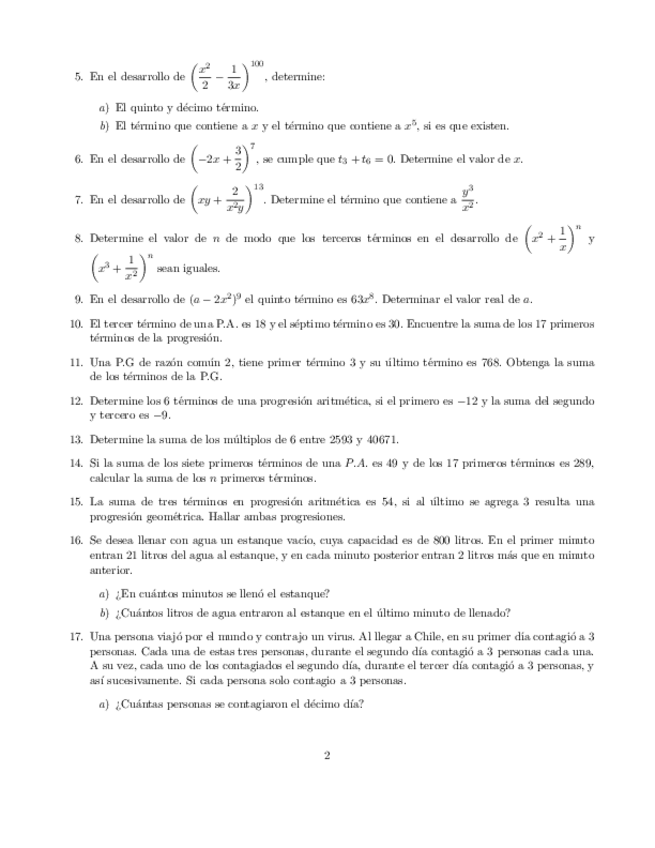 5. En el desarrollo de $\left(\frac{x^2}{2} - \frac{1}{3x}\right)^{100}$, determine:

a) El quinto y décimo término.

b) El término que contiene a $x$ y el término que contiene a $x^5$, si es que existen.

6. En el desarrollo de $\left(-2x + \frac{3}{2}\right)^7$, se cumple que $t_3 + t_6 = 0$. Determine el valor de $x$.

7. En el desarrollo de $\left(xy + \frac{2}{x^2y}\right)^{13}$. Determine el término que contiene a $\frac{y^3}{x^2}$.

8. Determine el valor de $n$ de modo que los terceros términos en el desarrollo de $\left(x^2 + \frac{1}{x}\right)^n$ y $\left(x^3 + \frac{1}{x^2}\right)^n$ sean iguales.

9. En el desarrollo de $(a - 2x^2)^9$ el quinto término es $63x^8$. Determinar el valor real de $a$.

10. El tercer término de una P.A. es 18 y el séptimo término es 30. Encuentre la suma de los 17 primeros términos de la progresión.

11. Una P.G de razón común 2, tiene primer término 3 y su último término es 768. Obtenga la suma de los términos de la P.G.

12. Determine los 6 términos de una progresión aritmética, si el primero es $-12$ y la suma del segundo y tercero es $-9$.

13. Determine la suma de los múltiplos de 6 entre 2593 y 40671.

14. Si la suma de los siete primeros términos de una $P.A.$ es 49 y de los 17 primeros términos es 289, calcular la suma de los $n$ primeros términos.

15. La suma de tres términos en progresión aritmética es 54, si al último se agrega 3 resulta una progresión geométrica. Hallar ambas progresiones.

16. Se desea llenar con agua un estanque vacío, cuya capacidad es de 800 litros. En el primer minuto entran 21 litros del agua al estanque, y en cada minuto posterior entran 2 litros más que en minuto anterior.

a) ¿En cuántos minutos se llenó el estanque?

b) ¿Cuántos litros de agua entraron al estanque en el último minuto de llenado?

17. Una persona viajó por el mundo y contrajo un virus. Al llegar a Chile, en su primer día contagió a 3 personas. Cada una de estas tres personas, durante el segundo día contagió a 3 personas cada una. A su vez, cada uno de los contagiados el segundo día, durante el tercer día contagió a 3 personas, y así sucesivamente. Si cada persona solo contagio a 3 personas.

a) ¿Cuántas personas se contagiaron el décimo día?

2